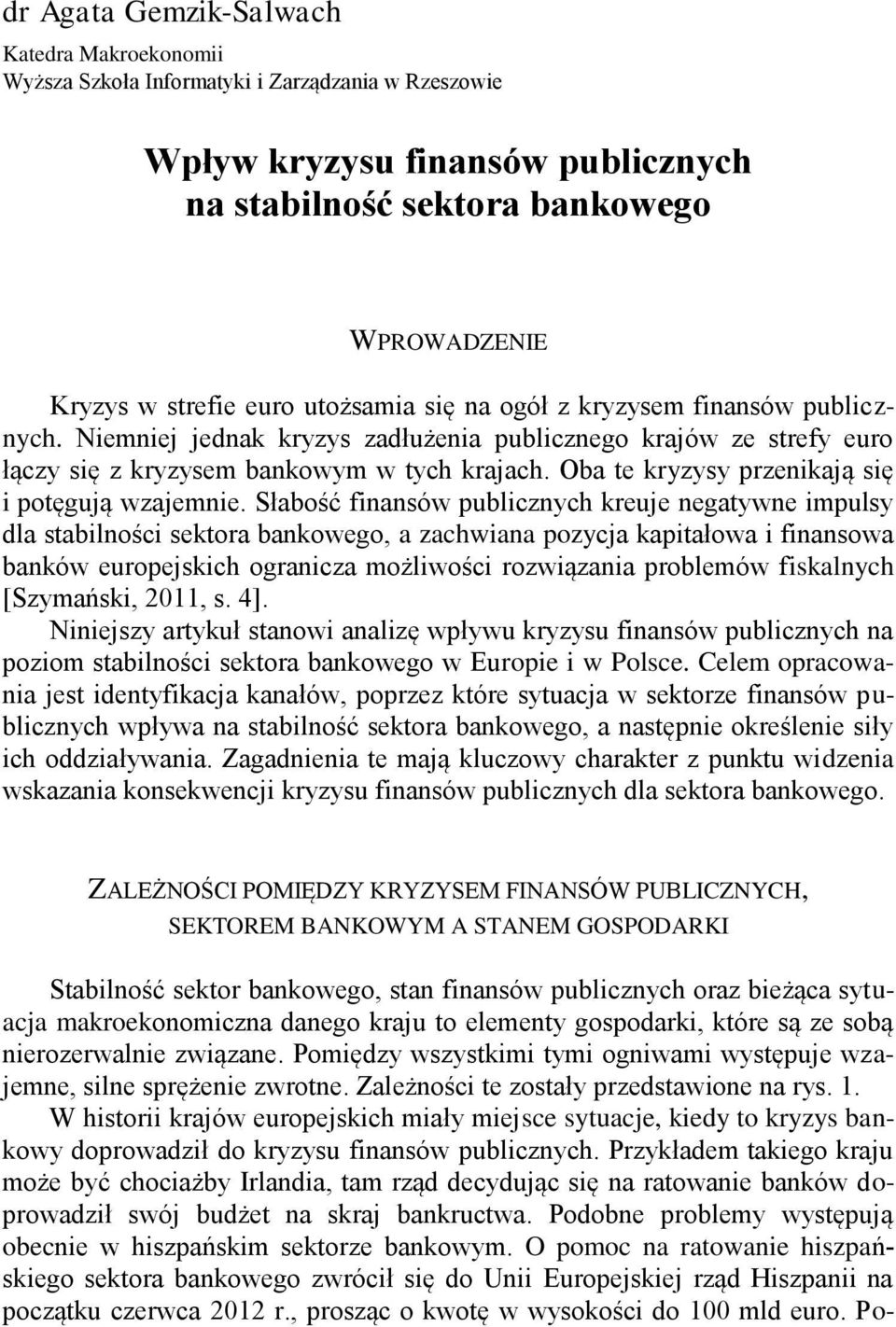 dr Agata Gemzik-Salwach

Katedra Makroekonomii
Wyższa Szkoła Informatyki i Zarządzania w Rzeszowie

Wpływ kryzysu finansów publicznych na stabilność sektora bankowego

WPROWADZENIE

Kryzys w strefie euro utożsamia się na ogół z kryzysem finansów publicznych. Niemniej jednak kryzys zadłużenia publicznego krajów ze strefy euro łączy się z kryzysem bankowym w tych krajach. Oba te kryzysy przenikają się i potęgują wzajemnie. Słabość finansów publicznych kreuje negatywne impulsy dla stabilności sektora bankowego, a zachwiana pozycja kapitałowa i finansowa banków europejskich ogranicza możliwości rozwiązania problemów fiskalnych [Szymański, 2011, s. 4].

Niniejszy artykuł stanowi analizę wpływu kryzysu finansów publicznych na poziom stabilności sektora bankowego w Europie i w Polsce. Celem opracowania jest identyfikacja kanałów, poprzez które sytuacja w sektorze finansów publicznych wpływa na stabilność sektora bankowego, a następnie określenie siły ich oddziaływania. Zagadnienia te mają kluczowy charakter z punktu widzenia wskazania konsekwencji kryzysu finansów publicznych dla sektora bankowego.

ZALEŻNOŚCI POMIĘDZY KRYZYSEM FINANSÓW PUBLICZNYCH, SEKTOREM BANKOWYM A STANEM GOSPODARKI

Stabilność sektor bankowego, stan finansów publicznych oraz bieżąca sytuacja makroekonomiczna danego kraju to elementy gospodarki, które są ze sobą nierozerwalnie związane. Pomiędzy wszystkimi tymi ogniwami występuje wzajemne, silne sprężenie zwrotne. Zależności te zostały przedstawione na rys. 1.

W historii krajów europejskich miały miejsce sytuacje, kiedy to kryzys bankowy doprowadził do kryzysu finansów publicznych. Przykładem takiego kraju może być chociażby Irlandia, tam rząd decydując się na ratowanie banków doprowadził swój budżet na skraj bankructwa. Podobne problemy występują obecnie w hiszpańskim sektorze bankowym. O pomoc na ratowanie hiszpańskiego sektora bankowego zwrócił się do Unii Europejskiej rząd Hiszpanii na początku czerwca 2012 r., prosząc o kwotę w wysokości do 100 mld euro. Po-